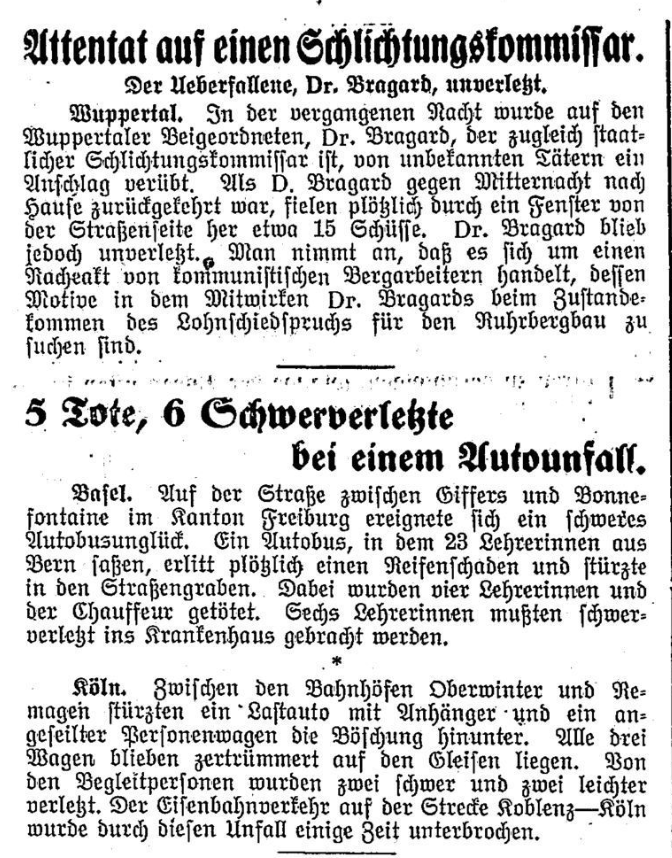 Attentat auf einen Schlichtungskommissar.

Der Ueberfallene, Dr. Bragard, unverletzt.

Wuppertal. In der vergangenen Nacht wurde auf den Wuppertaler Beigeordneten, Dr. Bragard, der zugleich staatlicher Schlichtungskommissar ist, von unbekannten Tätern ein Anschlag verübt. Als D. Bragard gegen Mitternacht nach Hause zurückgekehrt war, fielen plötzlich durch ein Fenster von der Straßenseite her etwa 15 Schüsse. Dr. Bragard blieb jedoch unverletzt. Man nimmt an, daß es sich um einen Racheakt von kommunistischen Bergarbeitern handelt, dessen Motive in dem Mitwirken Dr. Bragards beim Zustandekommen des Lohnschiedspruchs für den Ruhrbergbau zu suchen sind.

5 Tote, 6 Schwerverletzte bei einem Autounfall.

Basel. Auf der Straße zwischen Giffers und Bonnefontaine im Kanton Freiburg ereignete sich ein schweres Autobusunglück. Ein Autobus, in dem 23 Lehrerinnen aus Bern saßen, erlitt plötzlich einen Reifenschaden und stürzte in den Straßengraben. Dabei wurden vier Lehrerinnen und der Chauffeur getötet. Sechs Lehrerinnen mußten schwerverletzt ins Krankenhaus gebracht werden.

*

Köln. Zwischen den Bahnhöfen Oberwinter und Remagen stürzten ein Lastauto mit Anhänger und ein angeseilter Personenwagen die Böschung hinunter. Alle drei Wagen blieben zertrümmert auf den Gleisen liegen. Von den Begleitpersonen wurden zwei schwer und zwei leichter verletzt. Der Eisenbahnverkehr auf der Strecke Koblenz—Köln wurde durch diesen Unfall einige Zeit unterbrochen.